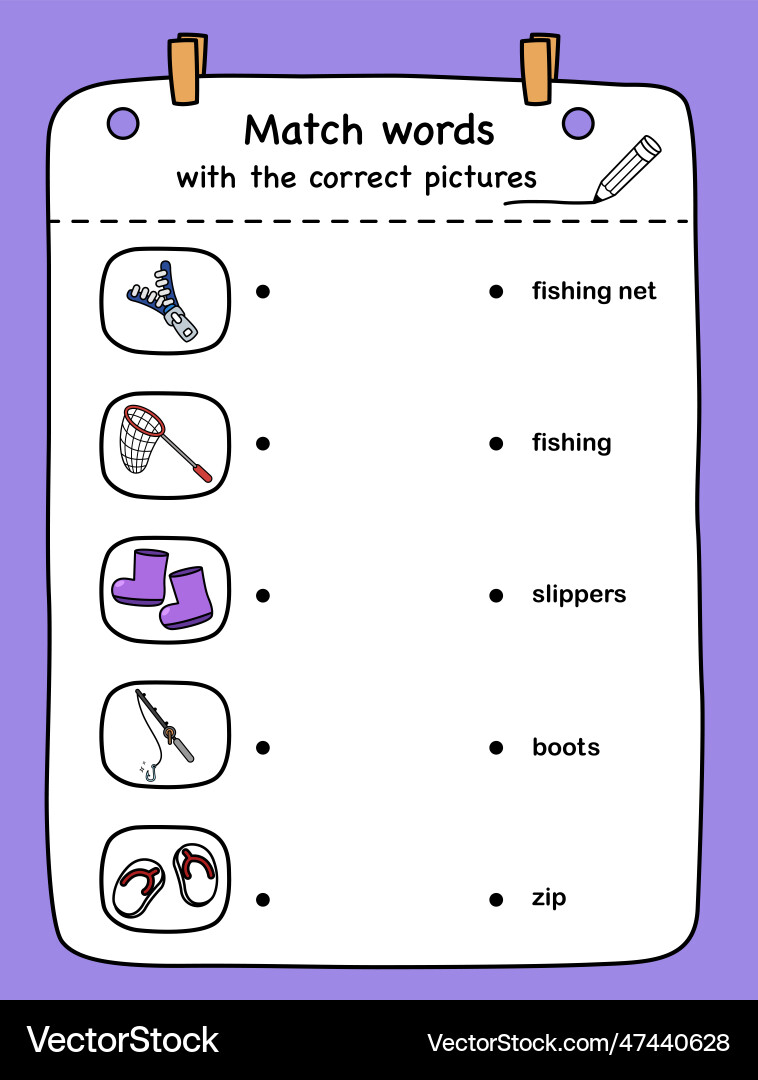 Match words
with the correct pictures

fishing net

fishing

slippers

boots

zip

VectorStock

VectorStock.com/47440628